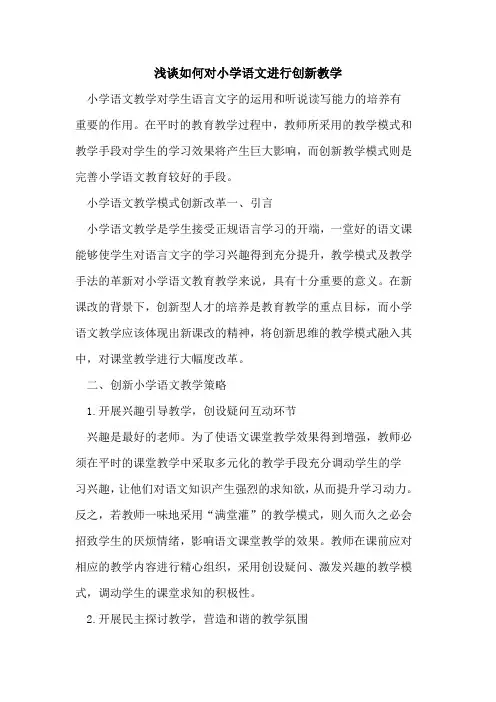 浅谈如何对小学语文进行创新教学

小学语文教学对学生语言文字的运用和听说读写能力的培养有重要的作用。在平时的教育教学过程中，教师所采用的教学模式和教学手段对学生的学习效果将产生巨大影响，而创新教学模式则是完善小学语文教育较好的手段。

小学语文教学模式创新改革一、引言

小学语文教学是学生接受正规语言学习的开端，一堂好的语文课能够使学生对语言文字的学习兴趣得到充分提升，教学模式及教学手法的革新对小学语文教育教学来说，具有十分重要的意义。在新课改的背景下，创新型人才的培养是教育教学的重点目标，而小学语文教学应该体现出新课改的精神，将创新思维的教学模式融入其中，对课堂教学进行大幅度改革。

二、创新小学语文教学策略

1.开展兴趣引导教学，创设疑问互动环节

兴趣是最好的老师。为了使语文课堂教学效果得到增强，教师必须在平时的课堂教学中采取多元化的教学手段充分调动学生的学习兴趣，让他们对语文知识产生强烈的求知欲，从而提升学习动力。反之，若教师一味地采用“满堂灌”的教学模式，则久而久之必会招致学生的厌烦情绪，影响语文课堂教学的效果。教师在课前应对相应的教学内容进行精心组织，采用创设疑问、激发兴趣的教学模式，调动学生的课堂求知的积极性。

2.开展民主探讨教学，营造和谐的教学氛围